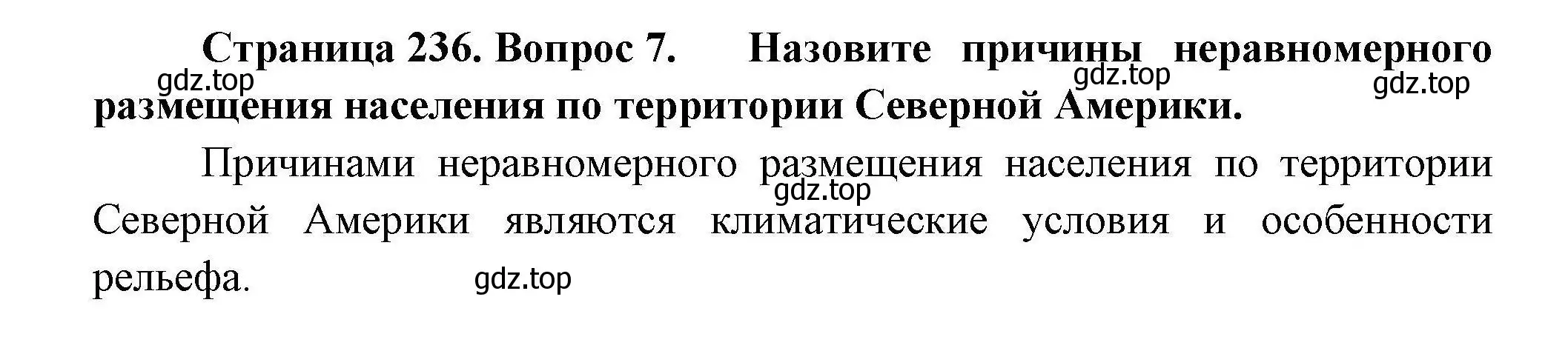 Страница 236. Вопрос 7. Назовите причины неравномерного размещения населения по территории Северной Америки.

gdz.top gdz.top gdz.top

Причинами неравномерного размещения населения по территории Северной Америки являются климатические условия и особенности рельефа.

gdz.top

gdz.top